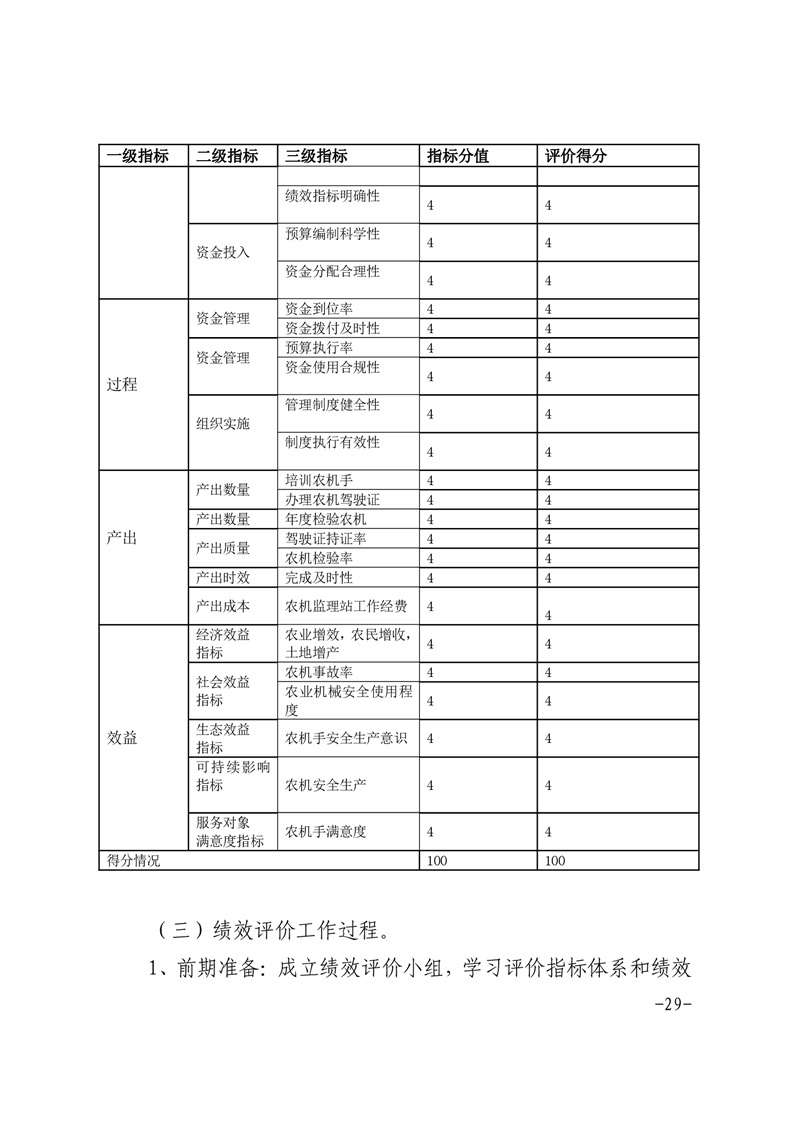 | 一级指标 | 二级指标 | 三级指标 | 指标分值 | 评价得分 |
|---|---|---|---|---|
| | | | | |
| | | 绩效指标明确性 | 4 | 4 |
| | 资金投入 | 预算编制科学性 | 4 | 4 |
| | | 资金分配合理性 | 4 | 4 |
| 过程 | 资金管理 | 资金到位率 | 4 | 4 |
| | | 资金拨付及时性 | 4 | 4 |
| | 资金管理 | 预算执行率 | 4 | 4 |
| | | 资金使用合规性 | 4 | 4 |
| | 组织实施 | 管理制度健全性 | 4 | 4 |
| | | 制度执行有效性 | 4 | 4 |
| 产出 | 产出数量 | 培训农机手 | 4 | 4 |
| | | 办理农机驾驶证 | 4 | 4 |
| | 产出数量 | 年度检验农机 | 4 | 4 |
| | 产出质量 | 驾驶证持证率 | 4 | 4 |
| | | 农机检验率 | 4 | 4 |
| | 产出时效 | 完成及时性 | 4 | 4 |
| | 产出成本 | 农机监理站工作经费 | 4 | 4 |
| 效益 | 经济效益指标 | 农业增效，农民增收，土地增产 | 4 | 4 |
| | 社会效益指标 | 农机事故率 | 4 | 4 |
| | | 农业机械安全使用程度 | 4 | 4 |
| | 生态效益指标 | 农机手安全生产意识 | 4 | 4 |
| | 可持续影响指标 | 农机安全生产 | 4 | 4 |
| | 服务对象满意度指标 | 农机手满意度 | 4 | 4 |
| 得分情况 | | | 100 | 100 |

（三）绩效评价工作过程。

1、前期准备：成立绩效评价小组，学习评价指标体系和绩效

-29-